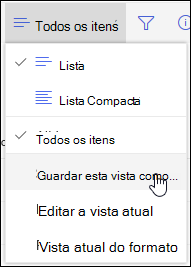 Todos os itens

Lista

Lista Compacta

Todos os itens

Guardar esta vista como...

Editar a vista atual

Vista atual do formato